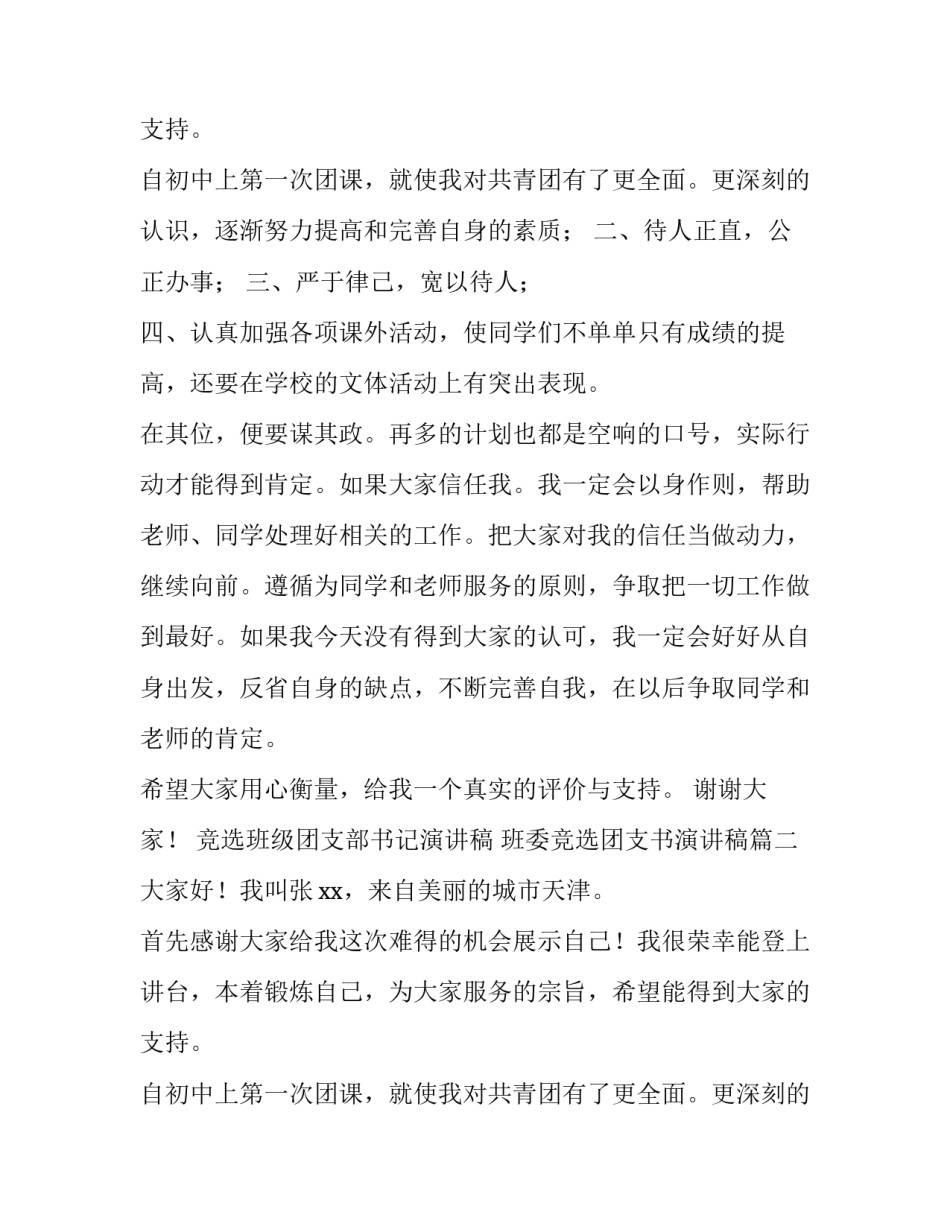 支持。

自初中上第一次团课，就使我对共青团有了更全面。更深刻的认识，逐渐努力提高和完善自身的素质； 二、待人正直，公正办事； 三、严于律己，宽以待人；

四、认真加强各项课外活动，使同学们不单单只有成绩的提高，还要在学校的文体活动上有突出表现。

在其位，便要谋其政。再多的计划也都是空响的口号，实际行动才能得到肯定。如果大家信任我。我一定会以身作则，帮助老师、同学处理好相关的工作。把大家对我的信任当做动力，继续向前。遵循为同学和老师服务的原则，争取把一切工作做到最好。如果我今天没有得到大家的认可，我一定会好好从自身出发，反省自身的缺点，不断完善自我，在以后争取同学和老师的肯定。

希望大家用心衡量，给我一个真实的评价与支持。 谢谢大家！ 竞选班级团支部书记演讲稿 班委竞选团支书演讲稿篇二

大家好！我叫张 xx，来自美丽的城市天津。

首先感谢大家给我这次难得的机会展示自己！我很荣幸能登上讲台，本着锻炼自己，为大家服务的宗旨，希望能得到大家的支持。

自初中上第一次团课，就使我对共青团有了更全面。更深刻的